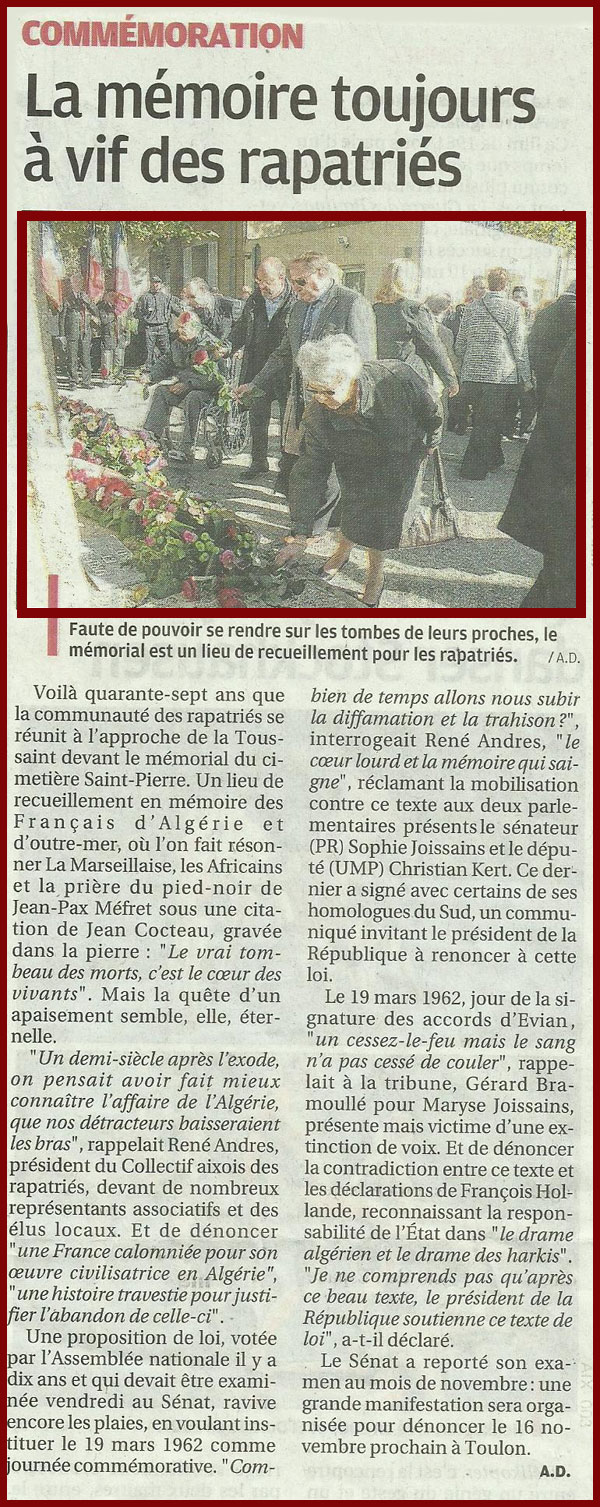 COMMÉMORATION

La mémoire toujours à vif des rapatriés

Faute de pouvoir se rendre sur les tombes de leurs proches, le mémorial est un lieu de recueillement pour les rapatriés. / A.D.

Voilà quarante-sept ans que la communauté des rapatriés se réunit à l'approche de la Toussaint devant le mémorial du cimetière Saint-Pierre. Un lieu de recueillement en mémoire des Français d'Algérie et d'outre-mer, où l'on fait résonner La Marseillaise, les Africains et la prière du pied-noir de Jean-Pax Méfret sous une citation de Jean Cocteau, gravée dans la pierre : "Le vrai tombeau des morts, c'est le cœur des vivants". Mais la quête d'un apaisement semble, elle, éternelle.

"Un demi-siècle après l'exode, on pensait avoir fait mieux connaître l'affaire de l'Algérie, que nos détracteurs baisseraient les bras", rappelait René Andres, président du Collectif aixois des rapatriés, devant de nombreux représentants associatifs et des élus locaux. Et de dénoncer "une France calomniée pour son œuvre civilisatrice en Algérie", "une histoire travestie pour justifier l'abandon de celle-ci".

Une proposition de loi, votée par l'Assemblée nationale il y a dix ans et qui devait être examinée vendredi au Sénat, ravive encore les plaies, en voulant instituer le 19 mars 1962 comme journée commémorative. "Combien de temps allons nous subir la diffamation et la trahison ?", interrogeait René Andres, "le cœur lourd et la mémoire qui saigne", réclamant la mobilisation contre ce texte aux deux parlementaires présents le sénateur (PR) Sophie Joissains et le député (UMP) Christian Kert. Ce dernier a signé avec certains de ses homologues du Sud, un communiqué invitant le président de la République à renoncer à cette loi.

Le 19 mars 1962, jour de la signature des accords d'Evian, "un cessez-le-feu mais le sang n'a pas cessé de couler", rappelait à la tribune, Gérard Bramoullé pour Maryse Joissains, présente mais victime d'une extinction de voix. Et de dénoncer la contradiction entre ce texte et les déclarations de François Hollande, reconnaissant la responsabilité de l'État dans "le drame algérien et le drame des harkis". "Je ne comprends pas qu'après ce beau texte, le président de la République soutienne ce texte de loi", a-t-il déclaré.

Le Sénat a reporté son examen au mois de novembre : une grande manifestation sera organisée pour dénoncer le 16 novembre prochain à Toulon.

A.D.